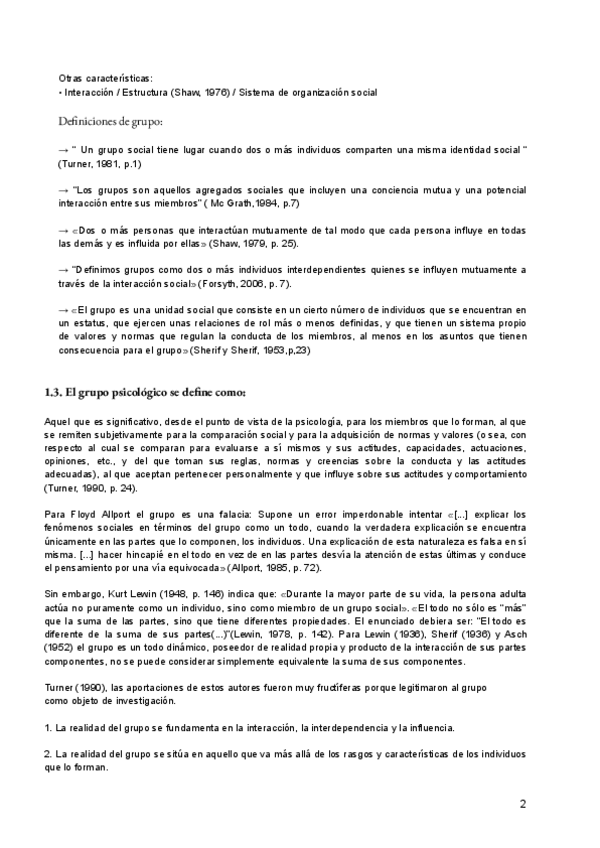 Otras características:
• Interacción / Estructura (Shaw, 1976) / Sistema de organización social

Definiciones de grupo:

→ " Un grupo social tiene lugar cuando dos o más individuos comparten una misma identidad social " (Turner, 1981, p.1)

→ "Los grupos son aquellos agregados sociales que incluyen una conciencia mutua y una potencial interacción entre sus miembros" ( Mc Grath,1984, p.7)

→ «Dos o más personas que interactúan mutuamente de tal modo que cada persona influye en todas las demás y es influida por ellas» (Shaw, 1979, p. 25).

→ "Definimos grupos como dos o más individuos interdependientes quienes se influyen mutuamente a través de la interacción social» (Forsyth, 2006, p. 7).

→ «El grupo es una unidad social que consiste en un cierto número de individuos que se encuentran en un estatus, que ejercen unas relaciones de rol más o menos definidas, y que tienen un sistema propio de valores y normas que regulan la conducta de los miembros, al menos en los asuntos que tienen consecuencia para el grupo» (Sherif y Sherif, 1953,p,23)

1.3. El grupo psicológico se define como:

Aquel que es significativo, desde el punto de vista de la psicología, para los miembros que lo forman, al que se remiten subjetivamente para la comparación social y para la adquisición de normas y valores (o sea, con respecto al cual se comparan para evaluarse a sí mismos y sus actitudes, capacidades, actuaciones, opiniones, etc., y del que toman sus reglas, normas y creencias sobre la conducta y las actitudes adecuadas), al que aceptan pertenecer personalmente y que influye sobre sus actitudes y comportamiento (Turner, 1990, p. 24).

Para Floyd Allport el grupo es una falacia: Supone un error imperdonable intentar «[...] explicar los fenómenos sociales en términos del grupo como un todo, cuando la verdadera explicación se encuentra únicamente en las partes que lo componen, los individuos. Una explicación de esta naturaleza es falsa en sí misma. [...] hacer hincapié en el todo en vez de en las partes desvía la atención de estas últimas y conduce el pensamiento por una vía equivocada» (Allport, 1985, p. 72).

Sin embargo, Kurt Lewin (1948, p. 146) indica que: «Durante la mayor parte de su vida, la persona adulta actúa no puramente como un individuo, sino como miembro de un grupo social». «El todo no sólo es "más" que la suma de las partes, sino que tiene diferentes propiedades. El enunciado debiera ser: "El todo es diferente de la suma de sus partes(...)"(Lewin, 1978, p. 142). Para Lewin (1936), Sherif (1936) y Asch (1952) el grupo es un todo dinámico, poseedor de realidad propia y producto de la interacción de sus partes componentes, no se puede considerar simplemente equivalente la suma de sus componentes.

Turner (1990), las aportaciones de estos autores fueron muy fructíferas porque legitimaron al grupo como objeto de investigación.

1. La realidad del grupo se fundamenta en la interacción, la interdependencia y la influencia.

2. La realidad del grupo se sitúa en aquello que va más allá de los rasgos y características de los individuos que lo forman.

2